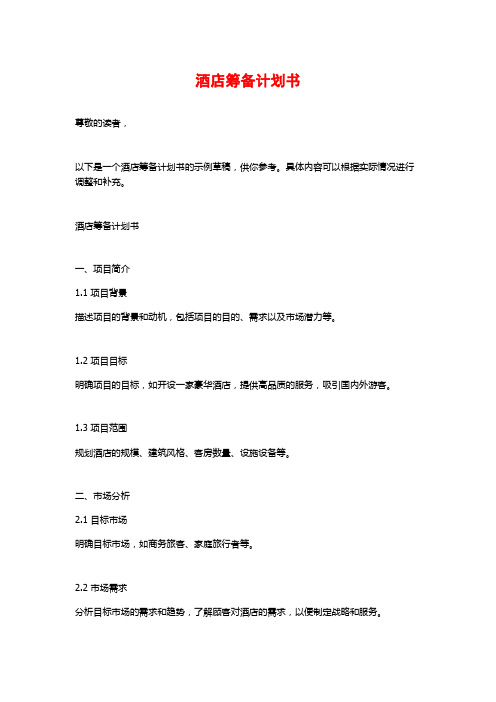 酒店筹备计划书

尊敬的读者，

以下是一个酒店筹备计划书的示例草稿，供你参考。具体内容可以根据实际情况进行调整和补充。

酒店筹备计划书

一、项目简介

1.1 项目背景

描述项目的背景和动机，包括项目的目的、需求以及市场潜力等。

1.2 项目目标

明确项目的目标，如开设一家豪华酒店，提供高品质的服务，吸引国内外游客。

1.3 项目范围

规划酒店的规模、建筑风格、客房数量、设施设备等。

二、市场分析

2.1 目标市场

明确目标市场，如商务旅客、家庭旅行者等。

2.2 市场需求

分析目标市场的需求和趋势，了解顾客对酒店的需求，以便制定战略和服务。